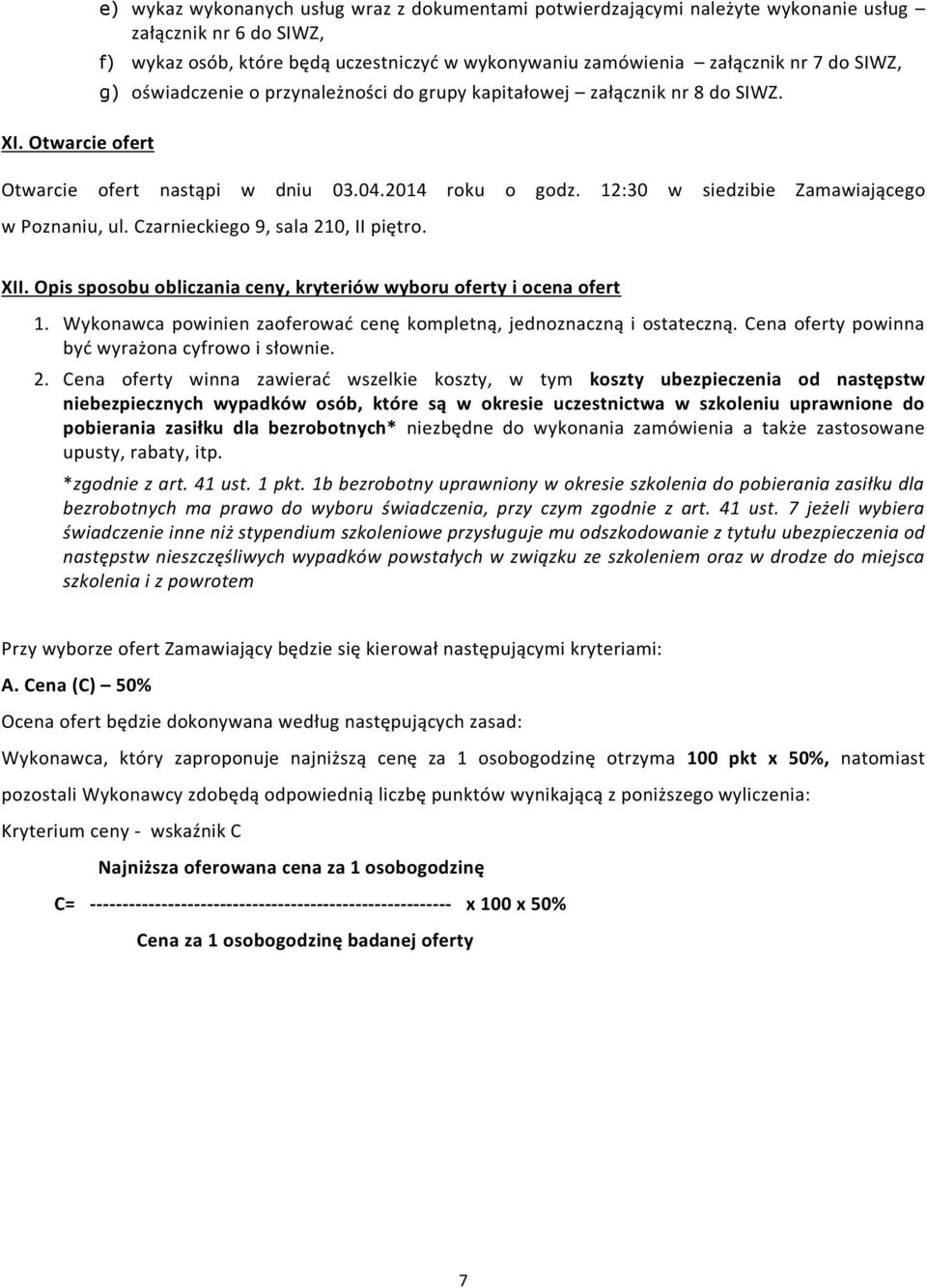 e) wykaz wykonanych usług wraz z dokumentami potwierdzającymi należyte wykonanie usług – załącznik nr 6 do SIWZ,
f) wykaz osób, które będą uczestniczyć w wykonywaniu zamówienia – załącznik nr 7 do SIWZ,
g) oświadczenie o przynależności do grupy kapitałowej – załącznik nr 8 do SIWZ.

XI. Otwarcie ofert

Otwarcie ofert nastąpi w dniu 03.04.2014 roku o godz. 12:30 w siedzibie Zamawiającego w Poznaniu, ul. Czarnieckiego 9, sala 210, II piętro.

XII. Opis sposobu obliczania ceny, kryteriów wyboru oferty i ocena ofert

1. Wykonawca powinien zaoferować cenę kompletną, jednoznaczną i ostateczną. Cena oferty powinna być wyrażona cyfrowo i słownie.
2. Cena oferty winna zawierać wszelkie koszty, w tym koszty ubezpieczenia od następstw niebezpiecznych wypadków osób, które są w okresie uczestnictwa w szkoleniu uprawnione do pobierania zasiłku dla bezrobotnych* niezbędne do wykonania zamówienia a także zastosowane upusty, rabaty, itp.
*zgodnie z art. 41 ust. 1 pkt. 1b bezrobotny uprawniony w okresie szkolenia do pobierania zasiłku dla bezrobotnych ma prawo do wyboru świadczenia, przy czym zgodnie z art. 41 ust. 7 jeżeli wybiera świadczenie inne niż stypendium szkoleniowe przysługuje mu odszkodowanie z tytułu ubezpieczenia od następstw nieszczęśliwych wypadków powstałych w związku ze szkoleniem oraz w drodze do miejsca szkolenia i z powrotem

Przy wyborze ofert Zamawiający będzie się kierował następującymi kryteriami:

A. Cena (C) – 50%

Ocena ofert będzie dokonywana według następujących zasad:

Wykonawca, który zaproponuje najniższą cenę za 1 osobogodzinę otrzyma 100 pkt x 50%, natomiast pozostali Wykonawcy zdobędą odpowiednią liczbę punktów wynikającą z poniższego wyliczenia:

Kryterium ceny - wskaźnik C

Najniższa oferowana cena za 1 osobogodzinę
C= -------------------------------------------------------- x 100 x 50%
Cena za 1 osobogodzinę badanej oferty

7